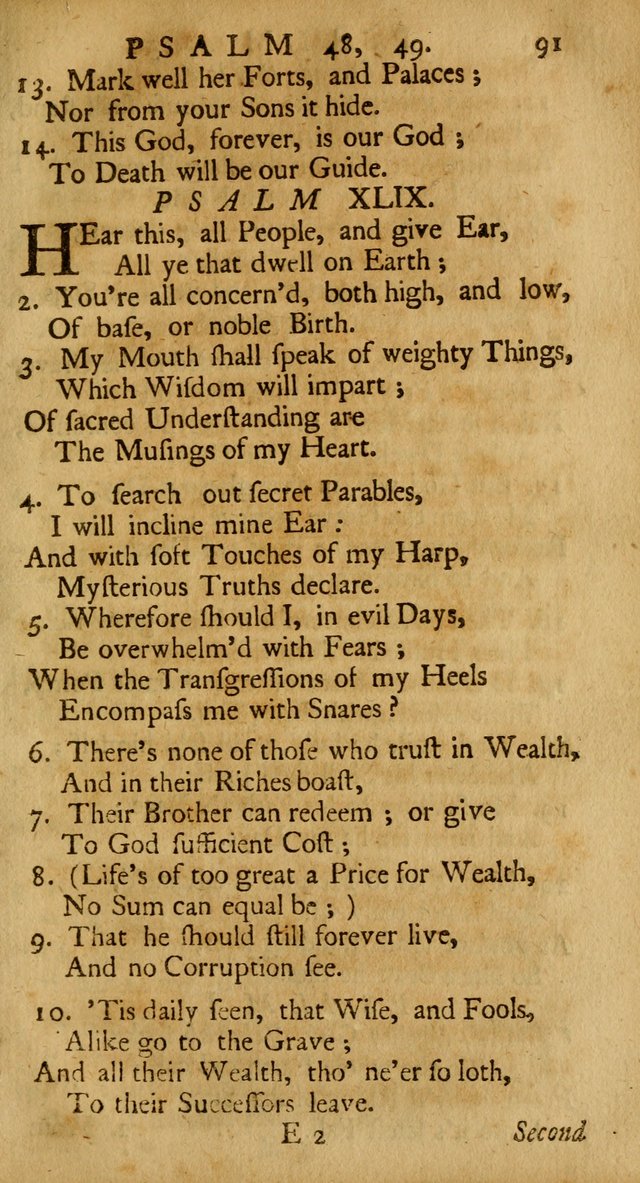 PSALM 48, 49. 91

13. Mark well her Forts, and Palaces ;
Nor from your Sons it hide.
14. This God, forever, is our God ;
To Death will be our Guide.

PSALM XLIX.

HEar this, all People, and give Ear,
All ye that dwell on Earth ;
2. You're all concern'd, both high, and low,
Of baſe, or noble Birth.
3. My Mouth ſhall ſpeak of weighty Things,
Which Wiſdom will impart ;
Of ſacred Underſtanding are
The Muſings of my Heart.

4. To ſearch out ſecret Parables,
I will incline mine Ear :
And with ſoft Touches of my Harp,
Myſterious Truths declare.
5. Wherefore ſhould I, in evil Days,
Be overwhelm'd with Fears ;
When the Tranſgreſſions of my Heels
Encompaſs me with Snares ?

6. There's none of thoſe who truſt in Wealth,
And in their Riches boaſt,
7. Their Brother can redeem ; or give
To God ſufficient Coſt ;
8. (Life's of too great a Price for Wealth,
No Sum can equal be ; )
9. That he ſhould ſtill forever live,
And no Corruption ſee.

10. 'Tis daily ſeen, that Wiſe, and Fools,
Alike go to the Grave ;
And all their Wealth, tho' ne'er ſo loth,
To their Succeſſors leave.

E 2 Second